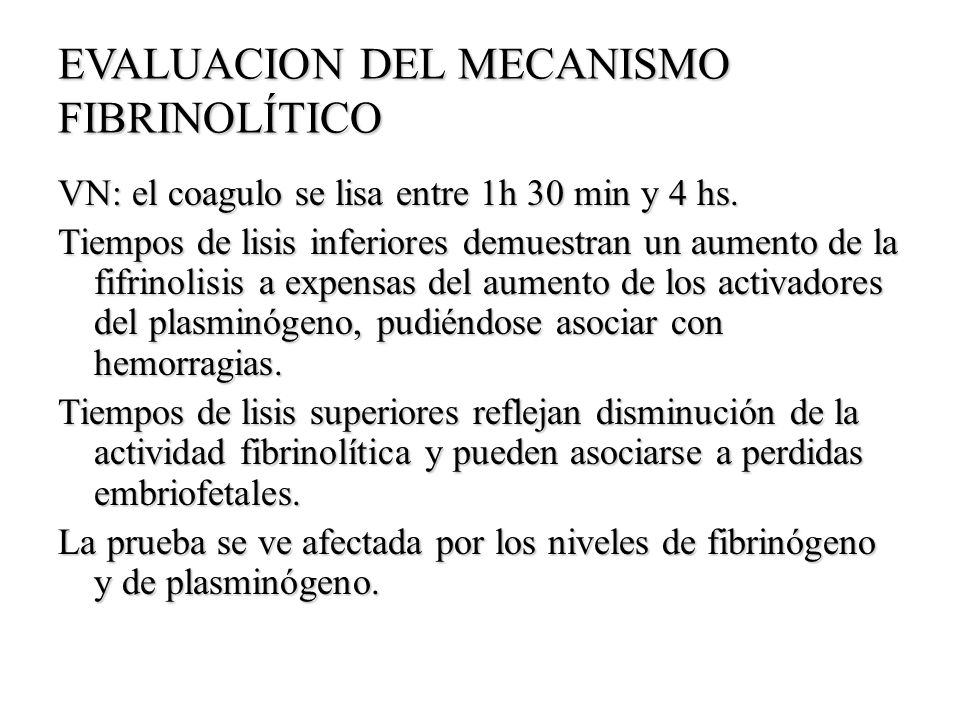 EVALUACION DEL MECANISMO FIBRINOLÍTICO

VN: el coagulo se lisa entre 1h 30 min y 4 hs.

Tiempos de lisis inferiores demuestran un aumento de la fifrinolisis a expensas del aumento de los activadores del plasminógeno, pudiéndose asociar con hemorragias.

Tiempos de lisis superiores reflejan disminución de la actividad fibrinolítica y pueden asociarse a perdidas embriofetales.

La prueba se ve afectada por los niveles de fibrinógeno y de plasminógeno.